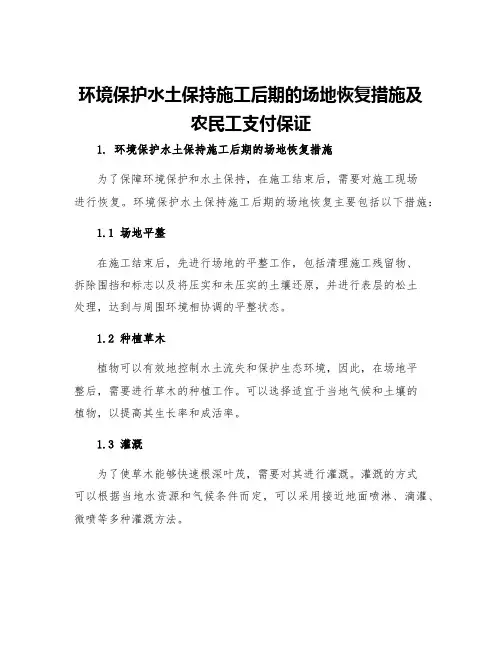 环境保护水土保持施工后期的场地恢复措施及农民工支付保证

1. 环境保护水土保持施工后期的场地恢复措施

为了保障环境保护和水土保持，在施工结束后，需要对施工现场进行恢复。环境保护水土保持施工后期的场地恢复主要包括以下措施：

1.1 场地平整

在施工结束后，先进行场地的平整工作，包括清理施工残留物、拆除围挡和标志以及将压实和未压实的土壤还原，并进行表层的松土处理，达到与周围环境相协调的平整状态。

1.2 种植草木

植物可以有效地控制水土流失和保护生态环境，因此，在场地平整后，需要进行草木的种植工作。可以选择适宜于当地气候和土壤的植物，以提高其生长率和成活率。

1.3 灌溉

为了使草木能够快速根深叶茂，需要对其进行灌溉。灌溉的方式可以根据当地水资源和气候条件而定，可以采用接近地面喷淋、滴灌、微喷等多种灌溉方法。